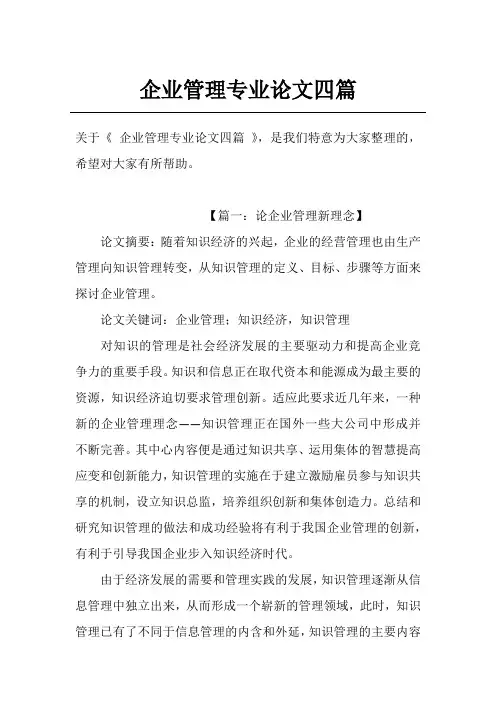 企业管理专业论文四篇

关于《 企业管理专业论文四篇 》，是我们特意为大家整理的，希望对大家有所帮助。

【篇一：论企业管理新理念】

论文摘要：随着知识经济的兴起，企业的经营管理也由生产管理向知识管理转变，从知识管理的定义、目标、步骤等方面来探讨企业管理。

论文关键词：企业管理；知识经济，知识管理

对知识的管理是社会经济发展的主要驱动力和提高企业竞争力的重要手段。知识和信息正在取代资本和能源成为最主要的资源，知识经济迫切要求管理创新。适应此要求近几年来，一种新的企业管理理念——知识管理正在国外一些大公司中形成并不断完善。其中心内容便是通过知识共享、运用集体的智慧提高应变和创新能力，知识管理的实施在于建立激励雇员参与知识共享的机制，设立知识总监，培养组织创新和集体创造力。总结和研究知识管理的做法和成功经验将有利于我国企业管理的创新，有利于引导我国企业步入知识经济时代。

由于经济发展的需要和管理实践的发展，知识管理逐渐从信息管理中独立出来，从而形成一个崭新的管理领域，此时，知识管理已有了不同于信息管理的内含和外延，知识管理的主要内容